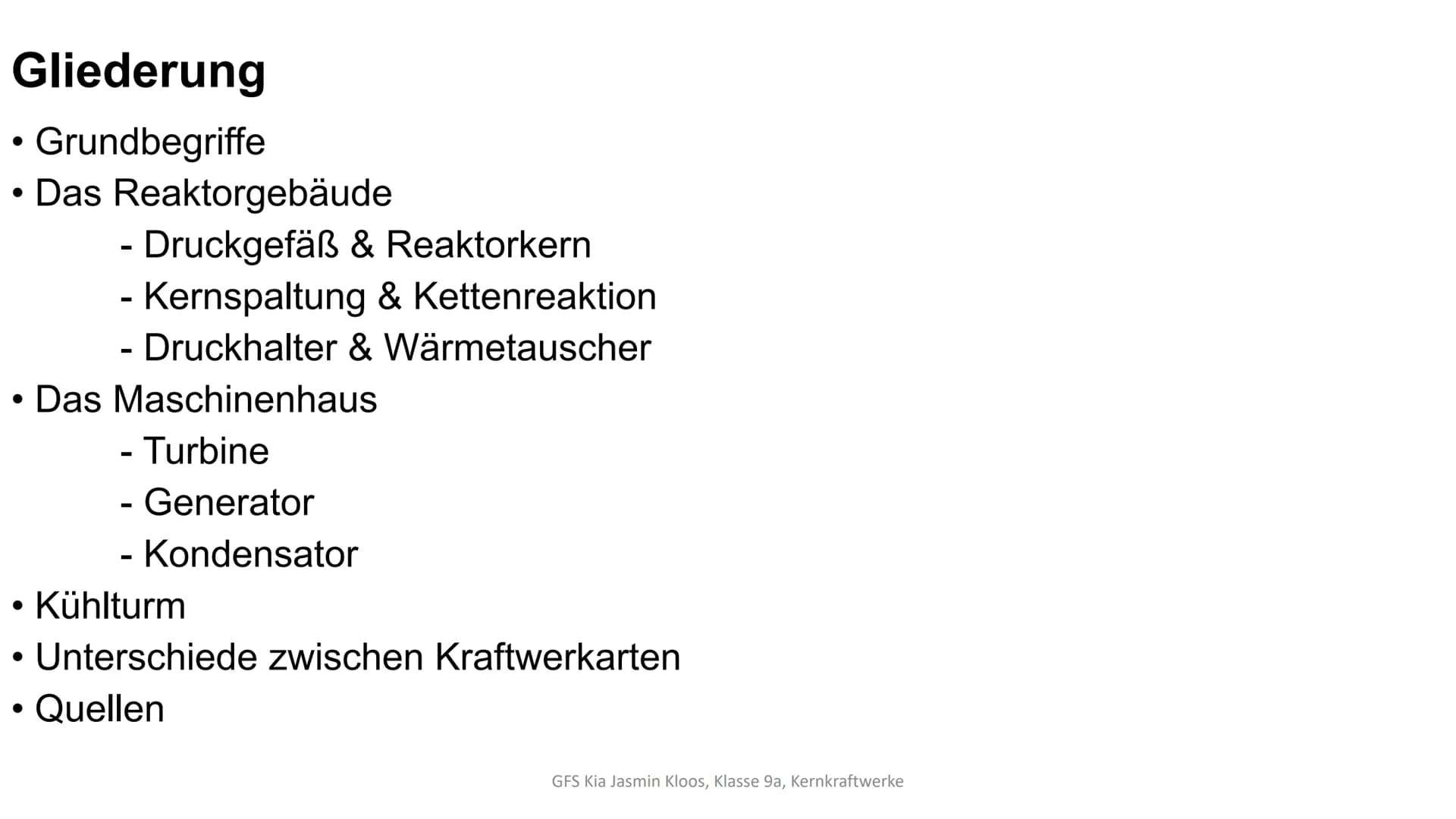 Gliederung

• Grundbegriffe
• Das Reaktorgebäude
- Druckgefäß & Reaktorkern
- Kernspaltung & Kettenreaktion
- Druckhalter & Wärmetauscher
• Das Maschinenhaus
- Turbine
- Generator
- Kondensator
• Kühlturm
• Unterschiede zwischen Kraftwerkarten
• Quellen

GFS Kia Jasmin Kloos, Klasse 9a, Kernkraftwerke